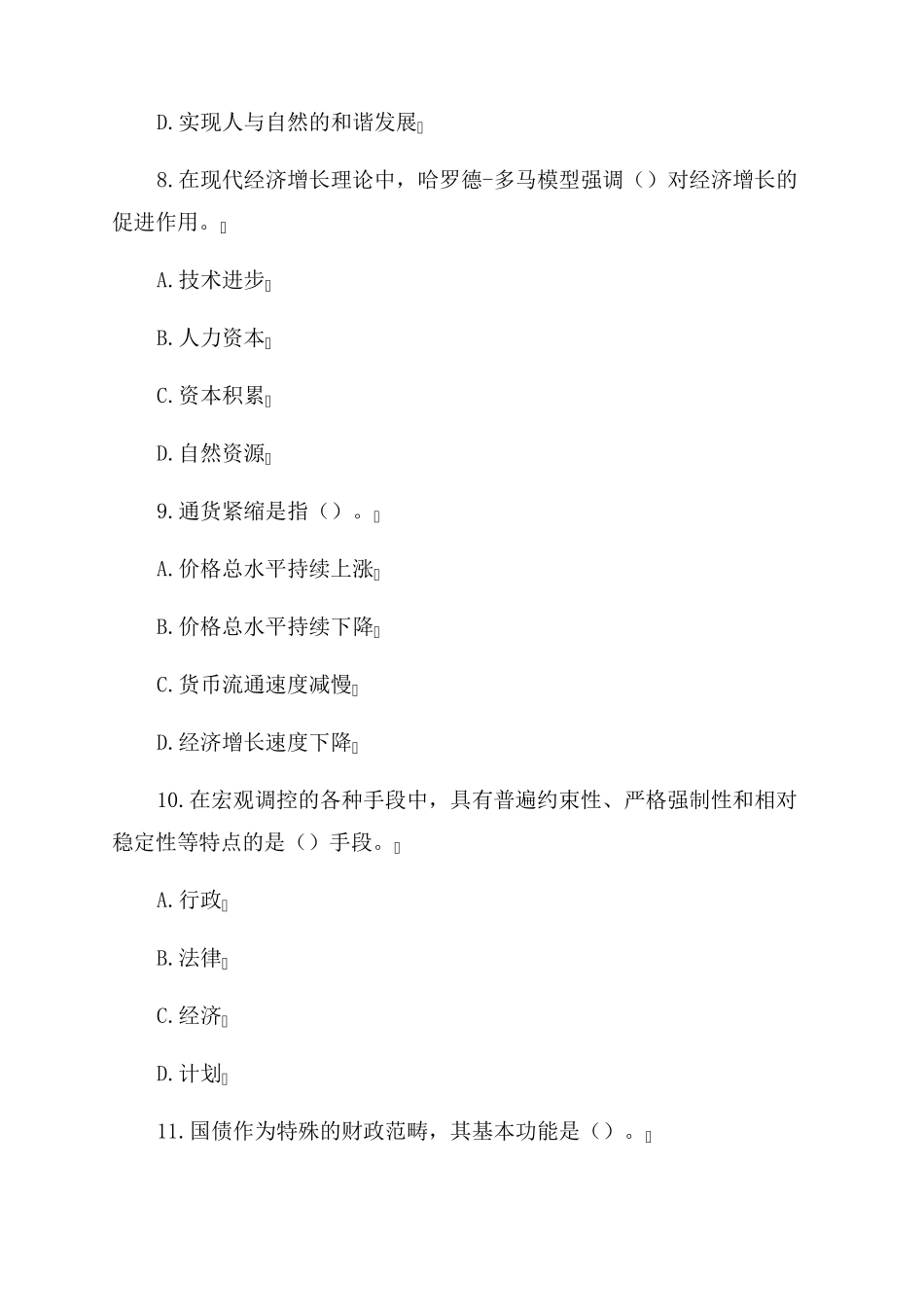 D.实现人与自然的和谐发展

8.在现代经济增长理论中，哈罗德-多马模型强调（）对经济增长的促进作用。

A.技术进步

B.人力资本

C.资本积累

D.自然资源

9.通货紧缩是指（）。

A.价格总水平持续上涨

B.价格总水平持续下降

C.货币流通速度减慢

D.经济增长速度下降

10.在宏观调控的各种手段中，具有普遍约束性、严格强制性和相对稳定性等特点的是（）手段。

A.行政

B.法律

C.经济

D.计划

11.国债作为特殊的财政范畴，其基本功能是（）。